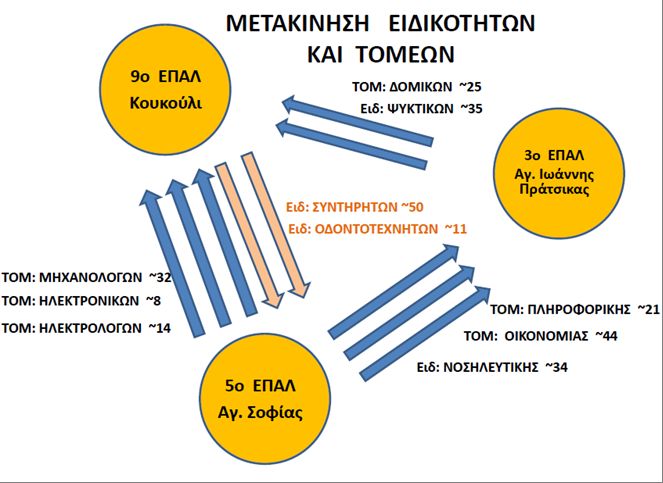 ΜΕΤΑΚΙΝΗΣΗ ΕΙΔΙΚΟΤΗΤΩΝ ΚΑΙ ΤΟΜΕΩΝ

9ο ΕΠΑΛ Κουκούλι

ΤΟΜ: ΔΟΜΙΚΩΝ ~25
Ειδ: ΨΥΚΤΙΚΩΝ ~35

3ο ΕΠΑΛ Αγ. Ιωάννης Πράτσικας

Ειδ: ΣΥΝΤΗΡΗΤΩΝ ~50
Ειδ: ΟΔΟΝΤΟΤΕΧΝΗΤΩΝ ~11

ΤΟΜ: ΜΗΧΑΝΟΛΟΓΩΝ ~32
ΤΟΜ: ΗΛΕΚΤΡΟΝΙΚΩΝ ~8
ΤΟΜ: ΗΛΕΚΤΡΟΛΟΓΩΝ ~14

ΤΟΜ: ΠΛΗΡΟΦΟΡΙΚΗΣ ~21
ΤΟΜ: ΟΙΚΟΝΟΜΙΑΣ ~44
Ειδ: ΝΟΣΗΛΕΥΤΙΚΗΣ ~34

5ο ΕΠΑΛ Αγ. Σοφίας